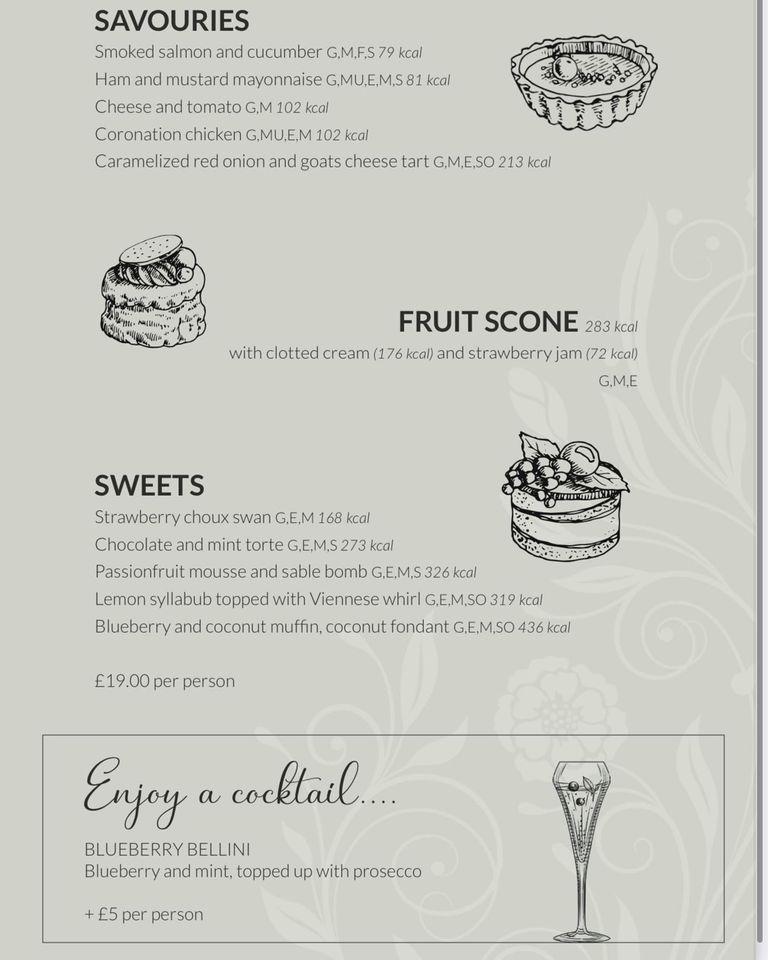 SAVOURIES

Smoked salmon and cucumber G,M,F,S 79 kcal
Ham and mustard mayonnaise G,MU,E,M,S 81 kcal
Cheese and tomato G,M 102 kcal
Coronation chicken G,MU,E,M 102 kcal
Caramelized red onion and goats cheese tart G,M,E,SO 213 kcal

FRUIT SCONE 283 kcal
with clotted cream (176 kcal) and strawberry jam (72 kcal)
G,M,E

SWEETS

Strawberry choux swan G,E,M 168 kcal
Chocolate and mint torte G,E,M,S 273 kcal
Passionfruit mousse and sable bomb G,E,M,S 326 kcal
Lemon syllabub topped with Viennese whirl G,E,M,SO 319 kcal
Blueberry and coconut muffin, coconut fondant G,E,M,SO 436 kcal

£19.00 per person

Enjoy a cocktail....

BLUEBERRY BELLINI
Blueberry and mint, topped up with prosecco

+ £5 per person